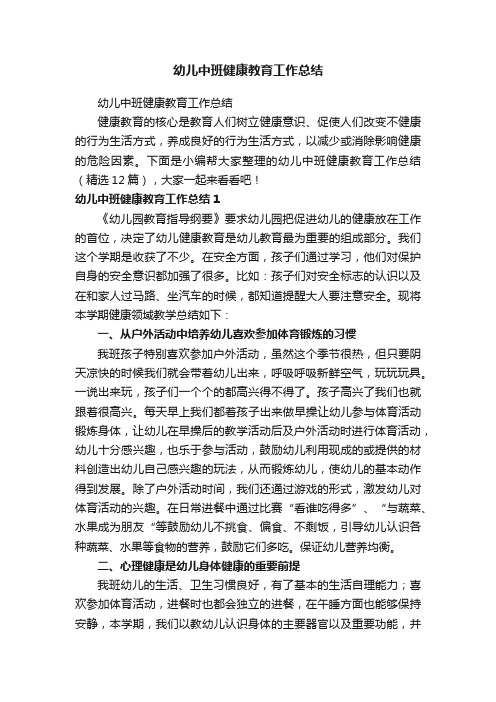 幼儿中班健康教育工作总结

幼儿中班健康教育工作总结

健康教育的核心是教育人们树立健康意识、促使人们改变不健康的行为生活方式，养成良好的行为生活方式，以减少或消除影响健康的危险因素。下面是小编帮大家整理的幼儿中班健康教育工作总结（精选12篇），大家一起来看看吧！

幼儿中班健康教育工作总结1

《幼儿园教育指导纲要》要求幼儿园把促进幼儿的健康放在工作的首位，决定了幼儿健康教育是幼儿教育最为重要的组成部分。我们这个学期是收获了不少。在安全方面，孩子们通过学习，他们对保护自身的安全意识都加强了很多。比如：孩子们对安全标志的认识以及在和家人过马路、坐汽车的时候，都知道提醒大人要注意安全。现将本学期健康领域教学总结如下：

一、从户外活动中培养幼儿喜欢参加体育锻炼的习惯

我班孩子特别喜欢参加户外活动，虽然这个季节很热，但只要阴天凉快的时候我们就会带着幼儿出来，呼吸呼吸新鲜空气，玩玩玩具。一说出来玩，孩子们一个个的都高兴得不得了。孩子高兴了我们也就跟着很高兴。每天早上我们都着孩子出来做早操让幼儿参与体育活动锻炼身体，让幼儿在早操后的教学活动后及户外活动时进行体育活动，幼儿十分感兴趣，也乐于参与活动，鼓励幼儿利用现成的或提供的材料创造出幼儿自己感兴趣的玩法，从而锻炼幼儿，使幼儿的基本动作得到发展。除了户外活动时间，我们还通过游戏的形式，激发幼儿对体育活动的兴趣。在日常进餐中通过比赛“看谁吃得多”、“与蔬菜、水果成为朋友“等鼓励幼儿不挑食、偏食、不剩饭，引导幼儿认识各种蔬菜、水果等食物的营养，鼓励它们多吃。保证幼儿营养均衡。

二、心理健康是幼儿身体健康的重要前提

我班幼儿的生活、卫生习惯良好，有了基本的生活自理能力；喜欢参加体育活动，进餐时也都会独立的进餐，在午睡方面也能够保持安静，本学期，我们以教幼儿认识身体的主要器官以及重要功能，并